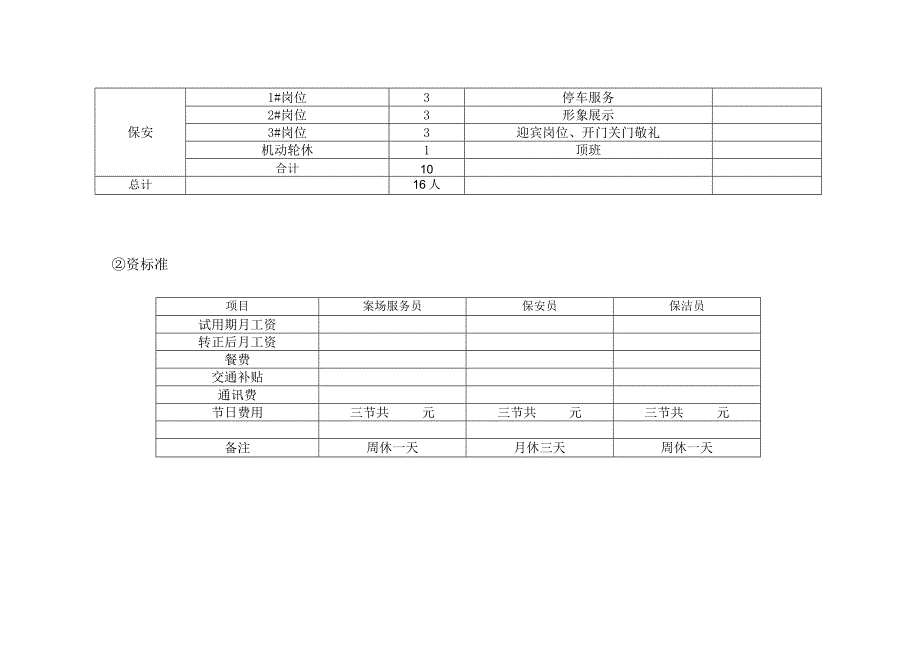 | 保安 | 1#岗位 | 3 | 停车服务 | |
|---|---|---|---|---|
| | 2#岗位 | 3 | 形象展示 | |
| | 3#岗位 | 3 | 迎宾岗位、开门关门敬礼 | |
| | 机动轮休 | 1 | 顶班 | |
| | 合计 | 10 | | |
| 总计 | | 16 人 | | |

②资标准

| 项目 | 案场服务员 | 保安员 | 保洁员 |
|---|---|---|---|
| 试用期月工资 | | | |
| 转正后月工资 | | | |
| 餐费 | | | |
| 交通补贴 | | | |
| 通讯费 | | | |
| 节日费用 | 三节共 元 | 三节共 元 | 三节共 元 |
| | | | |
| 备注 | 周休一天 | 月休三天 | 周休一天 |